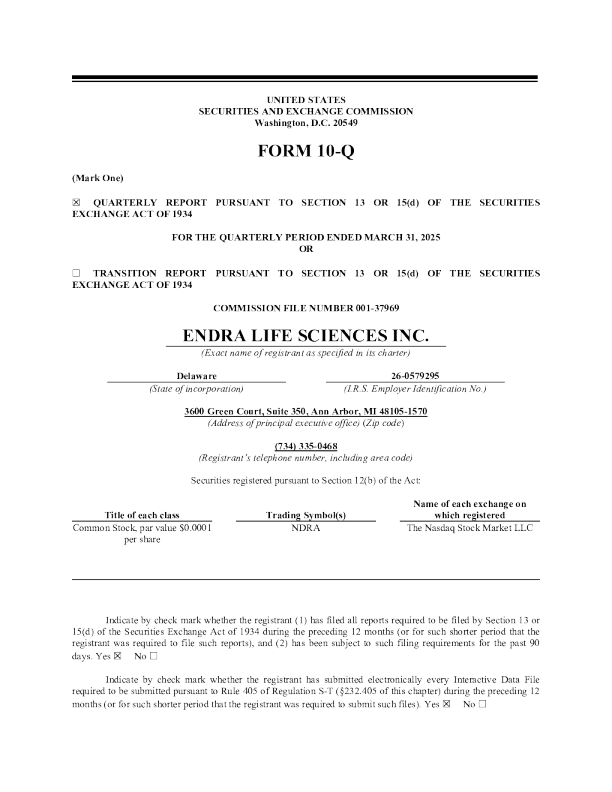 UNITED STATES
SECURITIES AND EXCHANGE COMMISSION
Washington, D.C. 20549

FORM 10-Q

(Mark One)

☒ QUARTERLY REPORT PURSUANT TO SECTION 13 OR 15(d) OF THE SECURITIES EXCHANGE ACT OF 1934

FOR THE QUARTERLY PERIOD ENDED MARCH 31, 2025
OR

☐ TRANSITION REPORT PURSUANT TO SECTION 13 OR 15(d) OF THE SECURITIES EXCHANGE ACT OF 1934

COMMISSION FILE NUMBER 001-37969

ENDRA LIFE SCIENCES INC.
(Exact name of registrant as specified in its charter)

Delaware
(State of incorporation)

26-0579295
(I.R.S. Employer Identification No.)

3600 Green Court, Suite 350, Ann Arbor, MI 48105-1570
(Address of principal executive office) (Zip code)

(734) 335-0468
(Registrant's telephone number, including area code)

Securities registered pursuant to Section 12(b) of the Act:

| Title of each class | Trading Symbol(s) | Name of each exchange on which registered |
|---|---|---|
| Common Stock, par value $0.0001 per share | NDRA | The Nasdaq Stock Market LLC |

Indicate by check mark whether the registrant (1) has filed all reports required to be filed by Section 13 or 15(d) of the Securities Exchange Act of 1934 during the preceding 12 months (or for such shorter period that the registrant was required to file such reports), and (2) has been subject to such filing requirements for the past 90 days. Yes ☒ No ☐

Indicate by check mark whether the registrant has submitted electronically every Interactive Data File required to be submitted pursuant to Rule 405 of Regulation S-T (§232.405 of this chapter) during the preceding 12 months (or for such shorter period that the registrant was required to submit such files). Yes ☒ No ☐